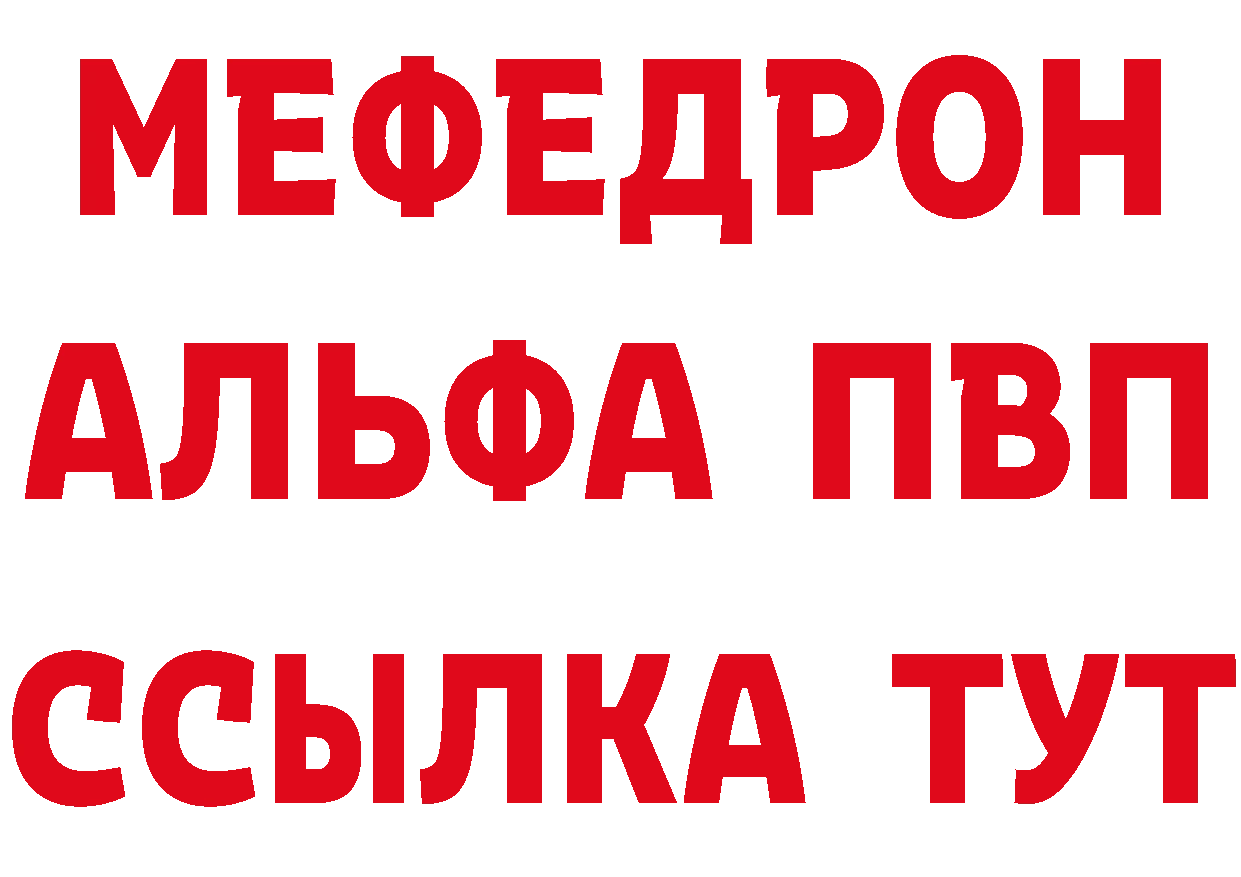 МЕФЕДРОН
АЛЬФА ПВП
ССЫЛКА ТУТ